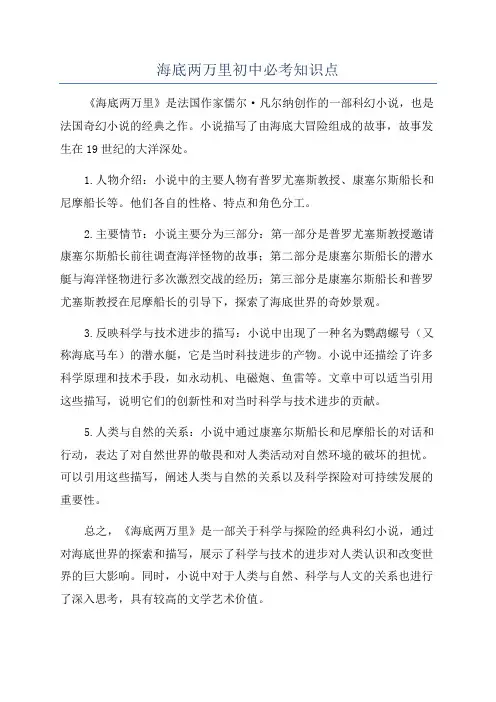 海底两万里初中必考知识点

《海底两万里》是法国作家儒尔·凡尔纳创作的一部科幻小说，也是法国奇幻小说的经典之作。小说描写了由海底大冒险组成的故事，故事发生在19世纪的大洋深处。

1.人物介绍：小说中的主要人物有普罗尤塞斯教授、康塞尔斯船长和尼摩船长等。他们各自的性格、特点和角色分工。

2.主要情节：小说主要分为三部分：第一部分是普罗尤塞斯教授邀请康塞尔斯船长前往调查海洋怪物的故事；第二部分是康塞尔斯船长的潜水艇与海洋怪物进行多次激烈交战的经历；第三部分是康塞尔斯船长和普罗尤塞斯教授在尼摩船长的引导下，探索了海底世界的奇妙景观。

3.反映科学与技术进步的描写：小说中出现了一种名为鹦鹉螺号（又称海底马车）的潜水艇，它是当时科技进步的产物。小说中还描绘了许多科学原理和技术手段，如永动机、电磁炮、鱼雷等。文章中可以适当引用这些描写，说明它们的创新性和对当时科学与技术进步的贡献。

5.人类与自然的关系：小说中通过康塞尔斯船长和尼摩船长的对话和行动，表达了对自然世界的敬畏和对人类活动对自然环境的破坏的担忧。可以引用这些描写，阐述人类与自然的关系以及科学探险对可持续发展的重要性。

总之，《海底两万里》是一部关于科学与探险的经典科幻小说，通过对海底世界的探索和描写，展示了科学与技术的进步对人类认识和改变世界的巨大影响。同时，小说中对于人类与自然、科学与人文的关系也进行了深入思考，具有较高的文学艺术价值。